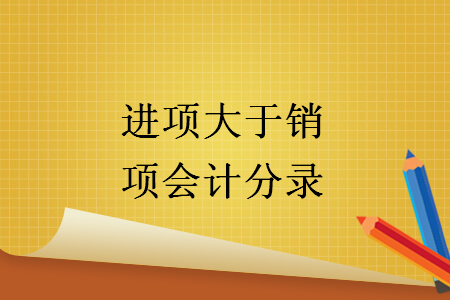 进项大于销项会计分录